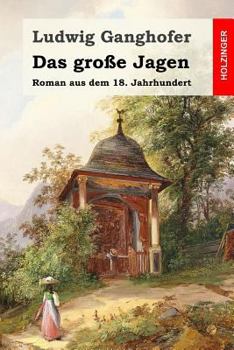 Ludwig Ganghofer

Das große Jagen

Roman aus dem 18. Jahrhundert

HOLZINGER